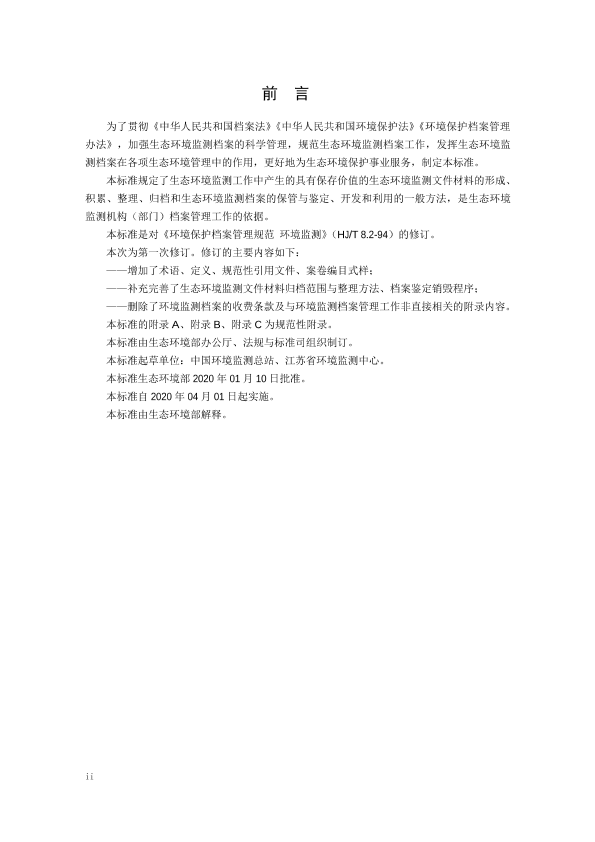 前 言

为了贯彻《中华人民共和国档案法》《中华人民共和国环境保护法》《环境保护档案管理办法》，加强生态环境监测档案的科学管理，规范生态环境监测档案工作，发挥生态环境监测档案在各项生态环境管理中的作用，更好地为生态环境保护事业服务，制定本标准。

本标准规定了生态环境监测工作中产生的具有保存价值的生态环境监测文件材料的形成、积累、整理、归档和生态环境监测档案的保管与鉴定、开发和利用的一般方法，是生态环境监测机构（部门）档案管理工作的依据。

本标准是对《环境保护档案管理规范 环境监测》（HJ/T 8.2-94）的修订。

本次为第一次修订。修订的主要内容如下：

——增加了术语、定义、规范性引用文件、案卷编目式样；

——补充完善了生态环境监测文件材料归档范围与整理方法、档案鉴定销毁程序；

——删除了环境监测档案的收费条款及与环境监测档案管理工作非直接相关的附录内容。

本标准的附录 A、附录 B、附录 C 为规范性附录。

本标准由生态环境部办公厅、法规与标准司组织制订。

本标准起草单位：中国环境监测总站、江苏省环境监测中心。

本标准生态环境部 2020 年 01 月 10 日批准。

本标准自 2020 年 04 月 01 日起实施。

本标准由生态环境部解释。

ii